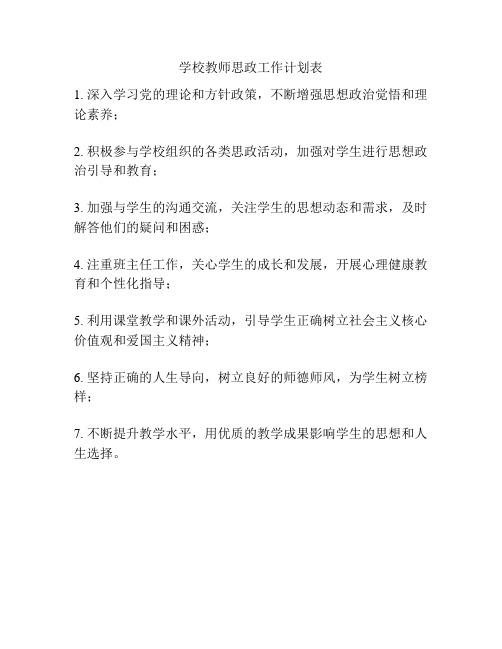 学校教师思政工作计划表

1. 深入学习党的理论和方针政策，不断增强思想政治觉悟和理论素养；

2. 积极参与学校组织的各类思政活动，加强对学生进行思想政治引导和教育；

3. 加强与学生的沟通交流，关注学生的思想动态和需求，及时解答他们的疑问和困惑；

4. 注重班主任工作，关心学生的成长和发展，开展心理健康教育和个性化指导；

5. 利用课堂教学和课外活动，引导学生正确树立社会主义核心价值观和爱国主义精神；

6. 坚持正确的人生导向，树立良好的师德师风，为学生树立榜样；

7. 不断提升教学水平，用优质的教学成果影响学生的思想和人生选择。